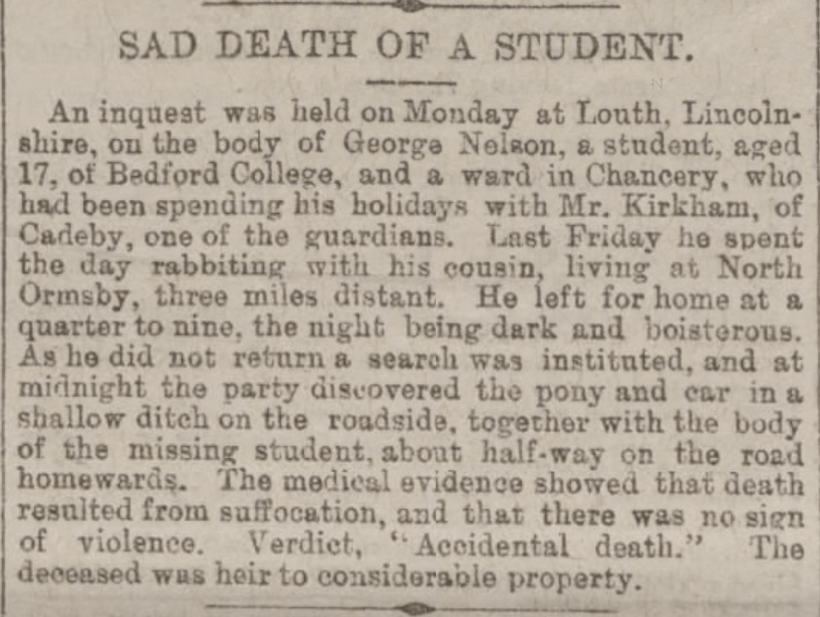 SAD DEATH OF A STUDENT.

An inquest was held on Monday at Louth, Lincolnshire, on the body of George Nelson, a student, aged 17, of Bedford College, and a ward in Chancery, who had been spending his holidays with Mr. Kirkham, of Cadeby, one of the guardians. Last Friday he spent the day rabbiting with his cousin, living at North Ormsby, three miles distant. He left for home at a quarter to nine, the night being dark and boisterous. As he did not return a search was instituted, and at midnight the party discovered the pony and car in a shallow ditch on the roadside, together with the body of the missing student, about half-way on the road homewards. The medical evidence showed that death resulted from suffocation, and that there was no sign of violence. Verdict, "Accidental death." The deceased was heir to considerable property.